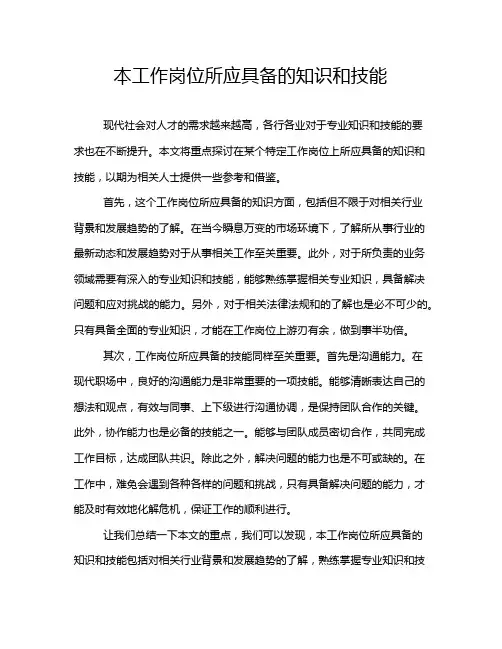 本工作岗位所应具备的知识和技能

现代社会对人才的需求越来越高，各行各业对于专业知识和技能的要求也在不断提升。本文将重点探讨在某个特定工作岗位上所应具备的知识和技能，以期为相关人士提供一些参考和借鉴。

首先，这个工作岗位所应具备的知识方面，包括但不限于对相关行业背景和发展趋势的了解。在当今瞬息万变的市场环境下，了解所从事行业的最新动态和发展趋势对于从事相关工作至关重要。此外，对于所负责的业务领域需要有深入的专业知识和技能，能够熟练掌握相关专业知识，具备解决问题和应对挑战的能力。另外，对于相关法律法规和的了解也是必不可少的。只有具备全面的专业知识，才能在工作岗位上游刃有余，做到事半功倍。

其次，工作岗位所应具备的技能同样至关重要。首先是沟通能力。在现代职场中，良好的沟通能力是非常重要的一项技能。能够清晰表达自己的想法和观点，有效与同事、上下级进行沟通协调，是保持团队合作的关键。此外，协作能力也是必备的技能之一。能够与团队成员密切合作，共同完成工作目标，达成团队共识。除此之外，解决问题的能力也是不可或缺的。在工作中，难免会遇到各种各样的问题和挑战，只有具备解决问题的能力，才能及时有效地化解危机，保证工作的顺利进行。

让我们总结一下本文的重点，我们可以发现，本工作岗位所应具备的知识和技能包括对相关行业背景和发展趋势的了解，熟练掌握专业知识和技